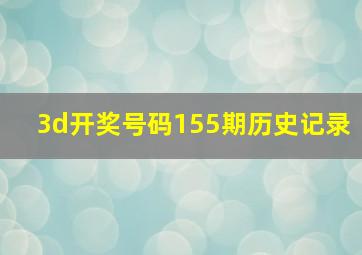 3d开奖号码155期历史记录